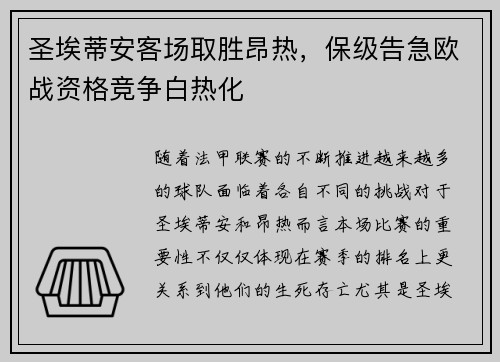 圣埃蒂安客场取胜昂热，保级告急欧战资格竞争白热化

随着法甲联赛的不断推进越来越多的球队面临着各自不同的挑战对于圣埃蒂安和昂热而言本场比赛的重要性不仅仅体现在赛季的排名上更关系到他们的生死存亡尤其是圣埃